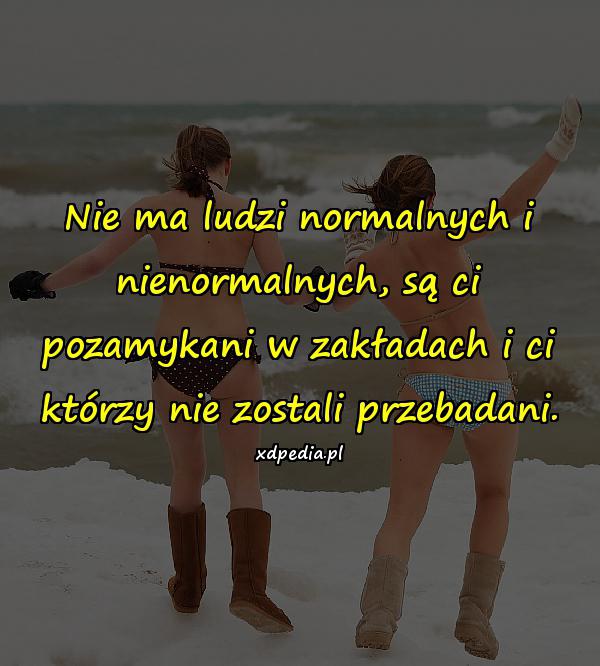 Nie ma ludzi normalnych i nienormalnych, są ci pozamykani w zakładach i ci którzy nie zostali przebadani.

xdpedia.pl